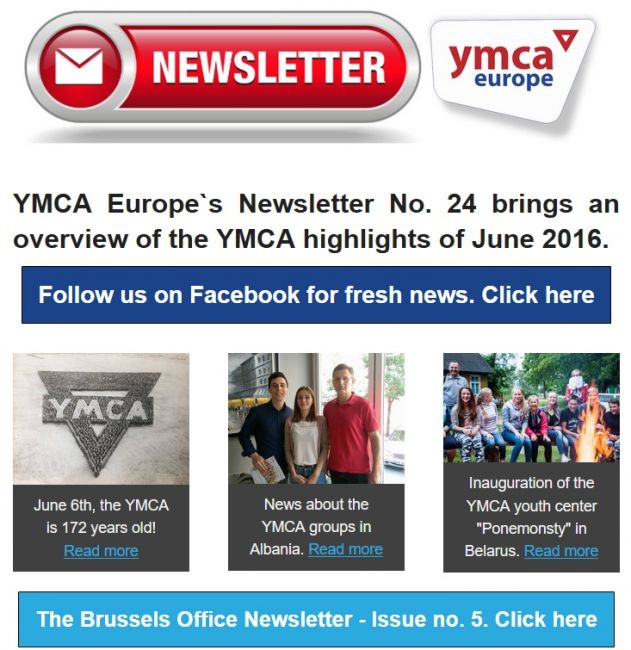 NEWSLETTER

ymca
europe

YMCA Europe`s Newsletter No. 24 brings an overview of the YMCA highlights of June 2016.

Follow us on Facebook for fresh news. Click here

YMCA

June 6th, the YMCA is 172 years old! Read more

News about the YMCA groups in Albania. Read more

Inauguration of the YMCA youth center "Ponemonsty" in Belarus. Read more

The Brussels Office Newsletter - Issue no. 5. Click here